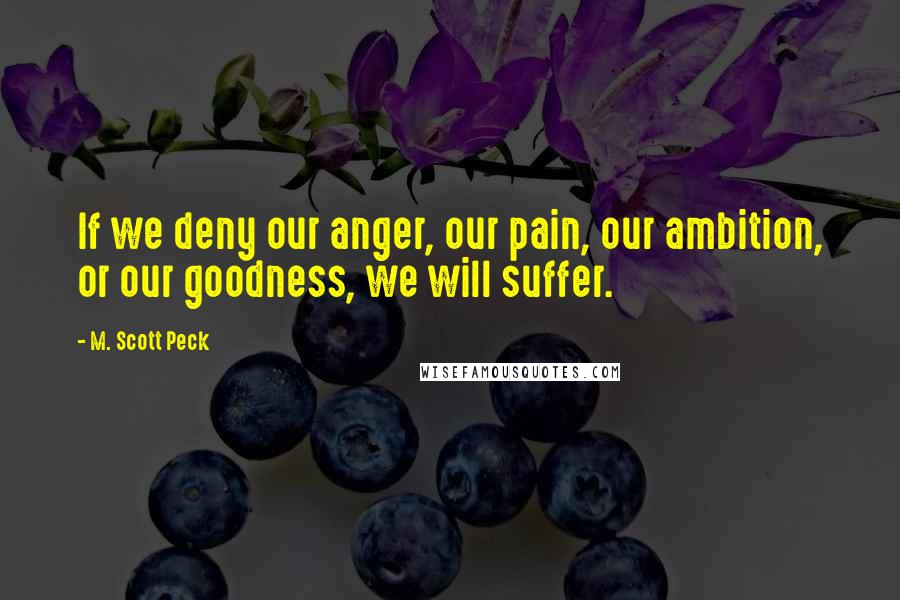 If we deny our anger, our pain, our ambition, or our goodness, we will suffer.

- M. Scott Peck

WISEFAMOUSQUOTES.COM